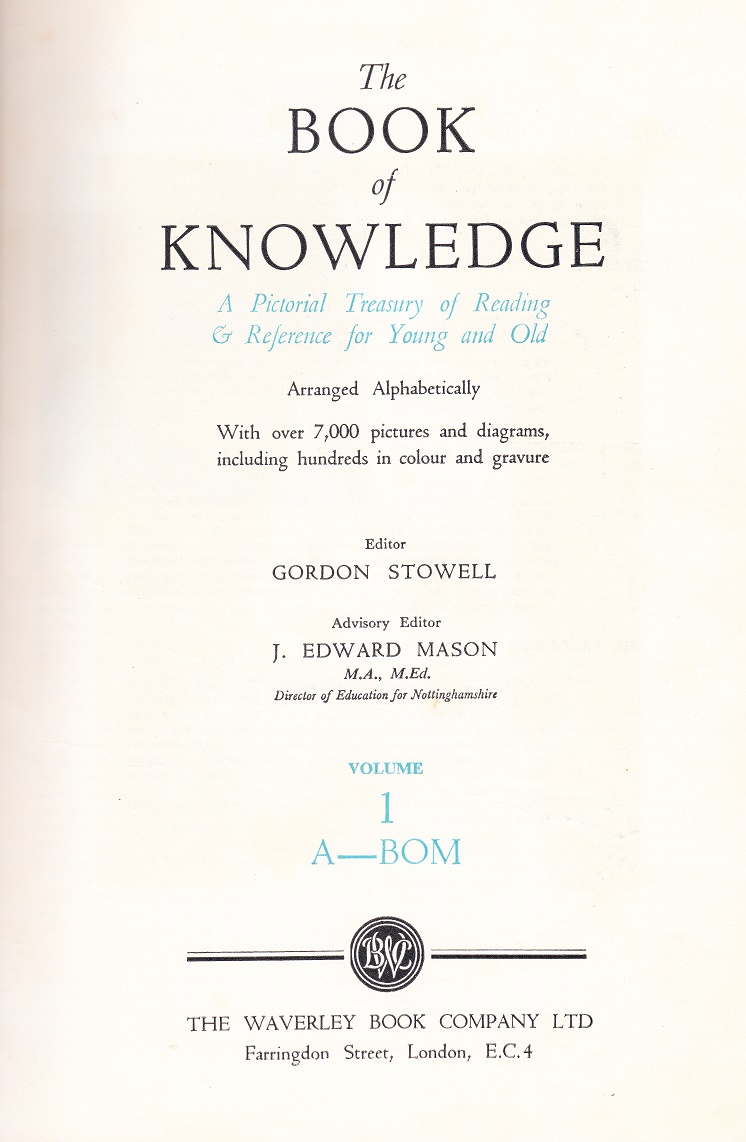 The
BOOK
of
KNOWLEDGE

A Pictorial Treasury of Reading & Reference for Young and Old

Arranged Alphabetically

With over 7,000 pictures and diagrams, including hundreds in colour and gravure

Editor
GORDON STOWELL

Advisory Editor
J. EDWARD MASON
M.A., M.Ed.
Director of Education for Nottinghamshire

VOLUME
1
A—BOM

BWC

THE WAVERLEY BOOK COMPANY LTD
Farringdon Street, London, E.C.4